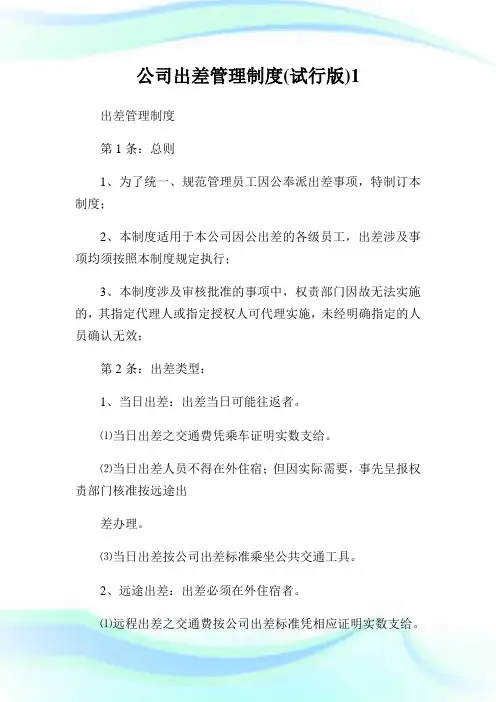 公司出差管理制度(试行版)1

出差管理制度

第 1 条：总则

1、为了统一、规范管理员工因公奉派出差事项，特制订本制度；

2、本制度适用于本公司因公出差的各级员工，出差涉及事项均须按照本制度规定执行；

3、本制度涉及审核批准的事项中，权责部门因故无法实施的，其指定代理人或指定授权人可代理实施，未经明确指定的人员确认无效；

第 2 条：出差类型：

1、当日出差：出差当日可能往返者。

⑴当日出差之交通费凭乘车证明实数支给。

⑵当日出差人员不得在外住宿；但因实际需要，事先呈报权责部门核准按远途出

差办理。

⑶当日出差按公司出差标准乘坐公共交通工具。

2、远途出差：出差必须在外住宿者。

⑴远程出差之交通费按公司出差标准凭相应证明实数支给。